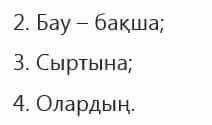 2. Бау – бақша;

3. Сыртына;

4. Олардың.